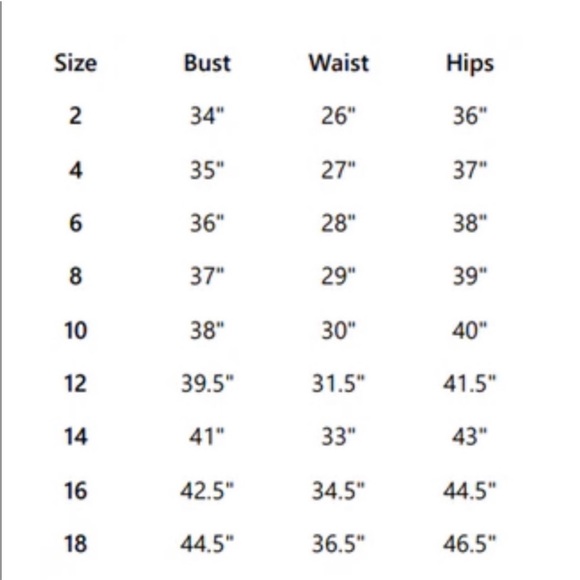 | Size | Bust | Waist | Hips |
|---|---|---|---|
| 2 | 34" | 26" | 36" |
| 4 | 35" | 27" | 37" |
| 6 | 36" | 28" | 38" |
| 8 | 37" | 29" | 39" |
| 10 | 38" | 30" | 40" |
| 12 | 39.5" | 31.5" | 41.5" |
| 14 | 41" | 33" | 43" |
| 16 | 42.5" | 34.5" | 44.5" |
| 18 | 44.5" | 36.5" | 46.5" |